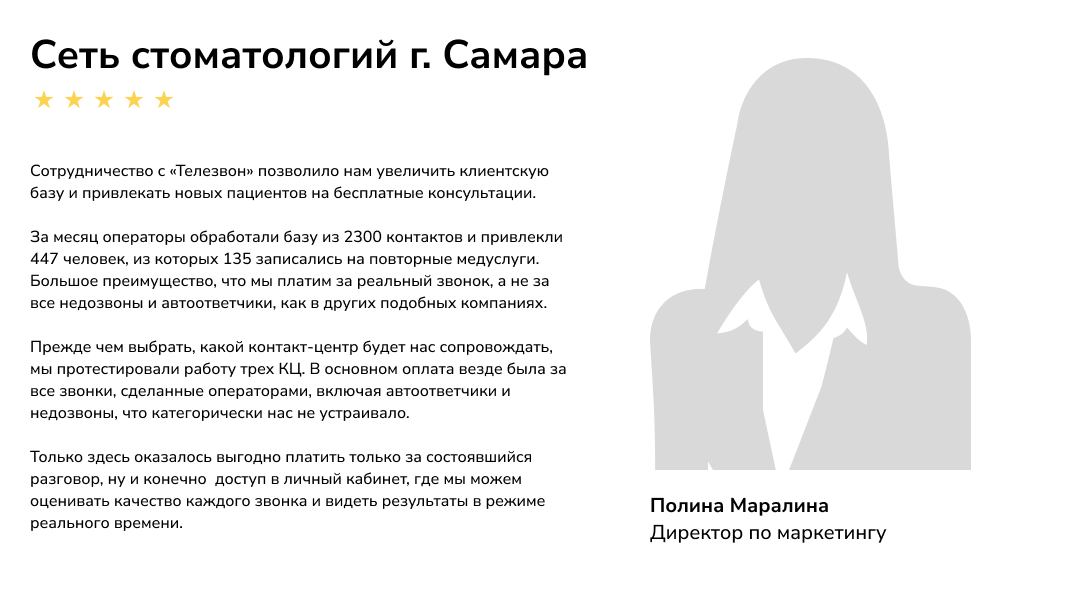 Сеть стоматологий г. Самара

★ ★ ★ ★ ★

Сотрудничество с «Телезвон» позволило нам увеличить клиентскую базу и привлекать новых пациентов на бесплатные консультации.

За месяц операторы обработали базу из 2300 контактов и привлекли 447 человек, из которых 135 записались на повторные медуслуги. Большое преимущество, что мы платим за реальный звонок, а не за все недозвоны и автоответчики, как в других подобных компаниях.

Прежде чем выбрать, какой контакт-центр будет нас сопровождать, мы протестировали работу трех КЦ. В основном оплата везде была за все звонки, сделанные операторами, включая автоответчики и недозвоны, что категорически нас не устраивало.

Только здесь оказалось выгодно платить только за состоявшийся разговор, ну и конечно доступ в личный кабинет, где мы можем оценивать качество каждого звонка и видеть результаты в режиме реального времени.

Полина Маралина
Директор по маркетингу